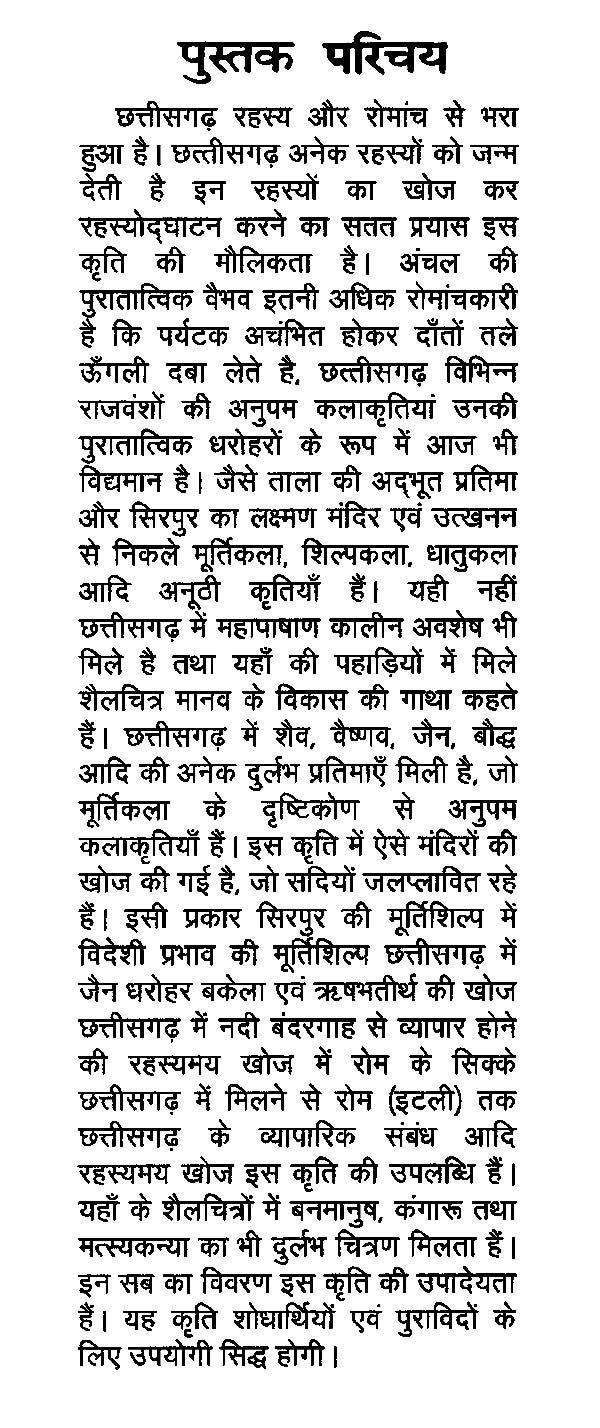 पुस्तक परिचय

छत्तीसगढ़ रहस्य और रोमांच से भरा हुआ है। छत्तीसगढ़ अनेक रहस्यों को जन्म देती है इन रहस्यों का खोज कर रहस्योद्घाटन करने का सतत प्रयास इस कृति की मौलिकता है। अंचल की पुरातात्विक वैभव इतनी अधिक रोमांचकारी है कि पर्यटक अचंभित होकर दाँतों तले ऊँगली दबा लेते है, छत्तीसगढ़ विभिन्न राजवंशों की अनुपम कलाकृतियां उनकी पुरातात्विक धरोहरों के रूप में आज भी विद्यमान है। जैसे ताला की अद्भूत प्रतिमा और सिरपुर का लक्ष्मण मंदिर एवं उत्खनन से निकले मूर्तिकला, शिल्पकला, धातुकला आदि अनूठी कृतियाँ हैं। यही नहीं छत्तीसगढ़ में महापाषाण कालीन अवशेष भी मिले है तथा यहाँ की पहाड़ियों में मिले शैलचित्र मानव के विकास की गाथा कहते हैं। छत्तीसगढ़ में शैव, वैष्णव, जैन, बौद्ध आदि की अनेक दुर्लभ प्रतिमाएँ मिली है, जो मूर्तिकला के दृष्टिकोण से अनुपम कलाकृतियाँ हैं। इस कृति में ऐसे मंदिरों की खोज की गई है, जो सदियों जलप्लावित रहे हैं। इसी प्रकार सिरपुर की मूर्तिशिल्प में विदेशी प्रभाव की मूर्तिशिल्प छत्तीसगढ़ में जैन धरोहर बकेला एवं ऋषभतीर्थ की खोज छत्तीसगढ़ में नदी बंदरगाह से व्यापार होने की रहस्यमय खोज में रोम के सिक्के छत्तीसगढ़ में मिलने से रोम (इटली) तक छत्तीसगढ़ के व्यापारिक संबंध आदि रहस्यमय खोज इस कृति की उपलब्धि हैं। यहाँ के शैलचित्रों में बनमानुष, कंगारू तथा मत्स्यकन्या का भी दुर्लभ चित्रण मिलता हैं। इन सब का विवरण इस कृति की उपादेयता हैं। यह कृति शोधार्थियों एवं पुराविदों के लिए उपयोगी सिद्ध होगी।